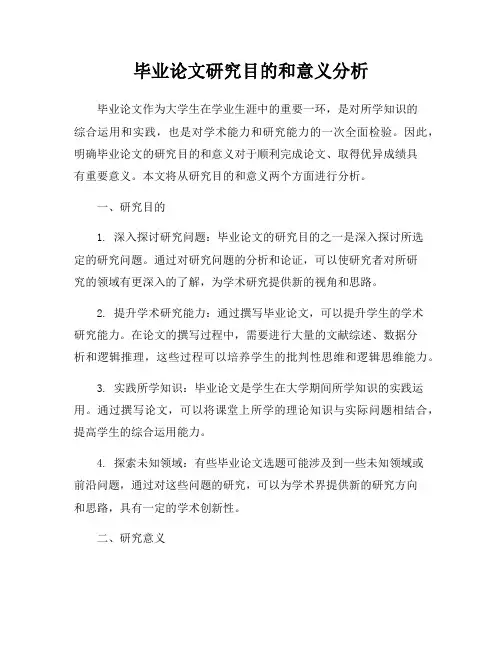 毕业论文研究目的和意义分析

毕业论文作为大学生在学业生涯中的重要一环，是对所学知识的综合运用和实践，也是对学术能力和研究能力的一次全面检验。因此，明确毕业论文的研究目的和意义对于顺利完成论文、取得优异成绩具有重要意义。本文将从研究目的和意义两个方面进行分析。

一、研究目的

1. 深入探讨研究问题：毕业论文的研究目的之一是深入探讨所选定的研究问题。通过对研究问题的分析和论证，可以使研究者对所研究的领域有更深入的了解，为学术研究提供新的视角和思路。

2. 提升学术研究能力：通过撰写毕业论文，可以提升学生的学术研究能力。在论文的撰写过程中，需要进行大量的文献综述、数据分析和逻辑推理，这些过程可以培养学生的批判性思维和逻辑思维能力。

3. 实践所学知识：毕业论文是学生在大学期间所学知识的实践运用。通过撰写论文，可以将课堂上所学的理论知识与实际问题相结合，提高学生的综合运用能力。

4. 探索未知领域：有些毕业论文选题可能涉及到一些未知领域或前沿问题，通过对这些问题的研究，可以为学术界提供新的研究方向和思路，具有一定的学术创新性。

二、研究意义